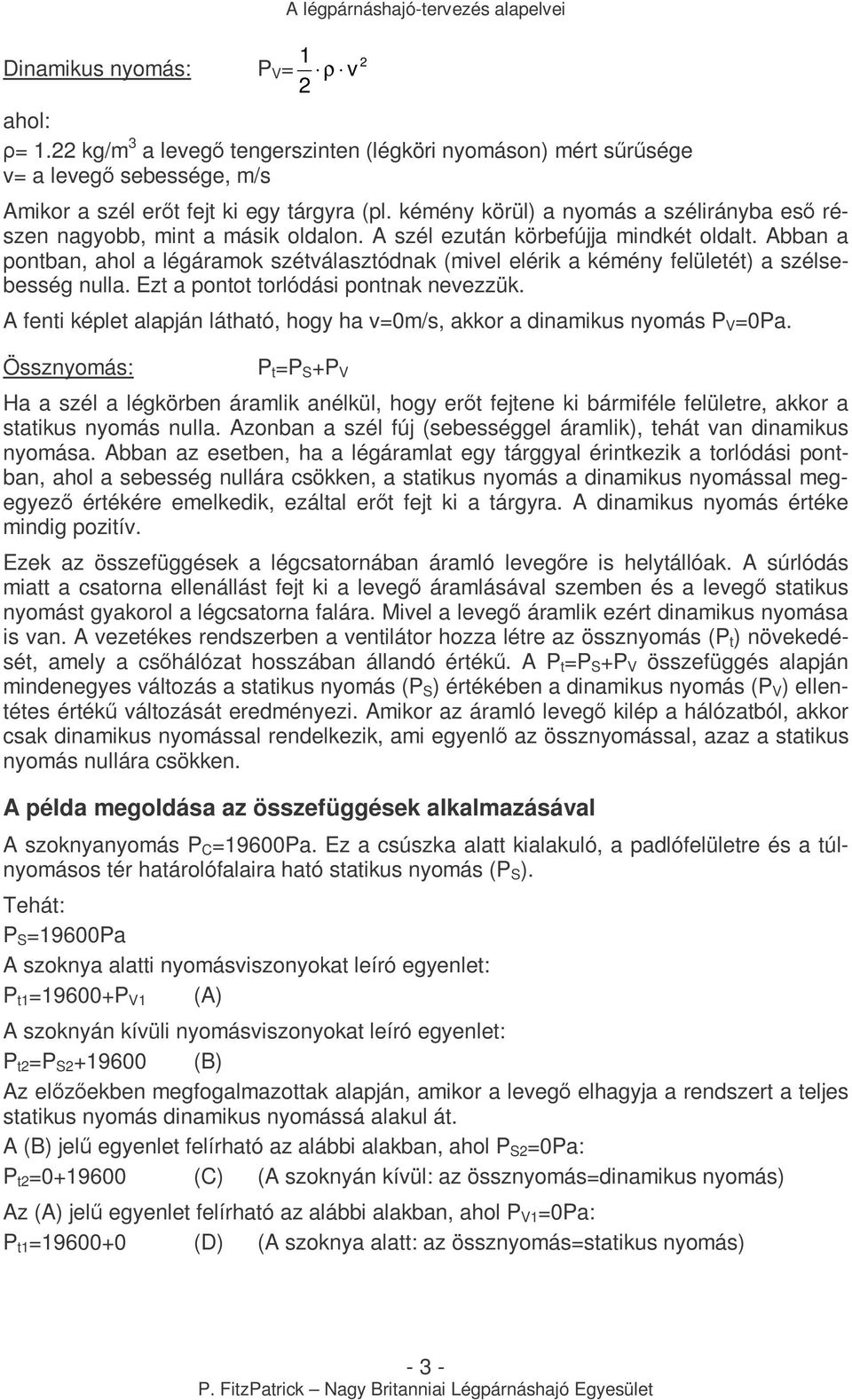 A légpárnáshajó-tervezés alapelvei

Dinamikus nyomás: $P_V = \frac{1}{2} \cdot \rho \cdot v^2$

ahol:

ρ= 1.22 kg/m$^3$ a levegő tengerszinten (légköri nyomáson) mért sűrűsége

v= a levegő sebessége, m/s

Amikor a szél erőt fejt ki egy tárgyra (pl. kémény körül) a nyomás a szélirányba eső részen nagyobb, mint a másik oldalon. A szél ezután körbefújja mindkét oldalt. Abban a pontban, ahol a légáramok szétválasztódnak (mivel elérik a kémény felületét) a szélsebesség nulla. Ezt a pontot torlódási pontnak nevezzük.

A fenti képlet alapján látható, hogy ha v=0m/s, akkor a dinamikus nyomás $P_V$=0Pa.

Össznyomás: $P_t=P_S+P_V$

Ha a szél a légkörben áramlik anélkül, hogy erőt fejtene ki bármiféle felületre, akkor a statikus nyomás nulla. Azonban a szél fúj (sebességgel áramlik), tehát van dinamikus nyomása. Abban az esetben, ha a légáramlat egy tárggyal érintkezik a torlódási pontban, ahol a sebesség nullára csökken, a statikus nyomás a dinamikus nyomással megegyező értékére emelkedik, ezáltal erőt fejt ki a tárgyra. A dinamikus nyomás értéke mindig pozitív.

Ezek az összefüggések a légcsatornában áramló levegőre is helytállóak. A súrlódás miatt a csatorna ellenállást fejt ki a levegő áramlásával szemben és a levegő statikus nyomást gyakorol a légcsatorna falára. Mivel a levegő áramlik ezért dinamikus nyomása is van. A vezetékes rendszerben a ventilátor hozza létre az össznyomás ($P_t$) növekedését, amely a csőhálózat hosszában állandó értékű. A $P_t=P_S+P_V$ összefüggés alapján mindenegyes változás a statikus nyomás ($P_S$) értékében a dinamikus nyomás ($P_V$) ellentétes értékű változását eredményezi. Amikor az áramló levegő kilép a hálózatból, akkor csak dinamikus nyomással rendelkezik, ami egyenlő az össznyomással, azaz a statikus nyomás nullára csökken.

A példa megoldása az összefüggések alkalmazásával

A szoknyanyomás $P_C$=19600Pa. Ez a csúszka alatt kialakuló, a padlófelületre és a túlnyomásos tér határolófalaira ható statikus nyomás ($P_S$).

Tehát:

$P_S$=19600Pa

A szoknya alatti nyomásviszonyokat leíró egyenlet:

$P_{t1}=19600+P_{V1}$ (A)

A szoknyán kívüli nyomásviszonyokat leíró egyenlet:

$P_{t2}=P_{S2}+19600$ (B)

Az előzőekben megfogalmazottak alapján, amikor a levegő elhagyja a rendszert a teljes statikus nyomás dinamikus nyomássá alakul át.

A (B) jelű egyenlet felírható az alábbi alakban, ahol $P_{S2}$=0Pa:

$P_{t2}=0+19600$ (C) (A szoknyán kívül: az össznyomás=dinamikus nyomás)

Az (A) jelű egyenlet felírható az alábbi alakban, ahol $P_{V1}$=0Pa:

$P_{t1}=19600+0$ (D) (A szoknya alatt: az össznyomás=statikus nyomás)

- 3 -

P. FitzPatrick – Nagy Britanniai Légpárnáshajó Egyesület